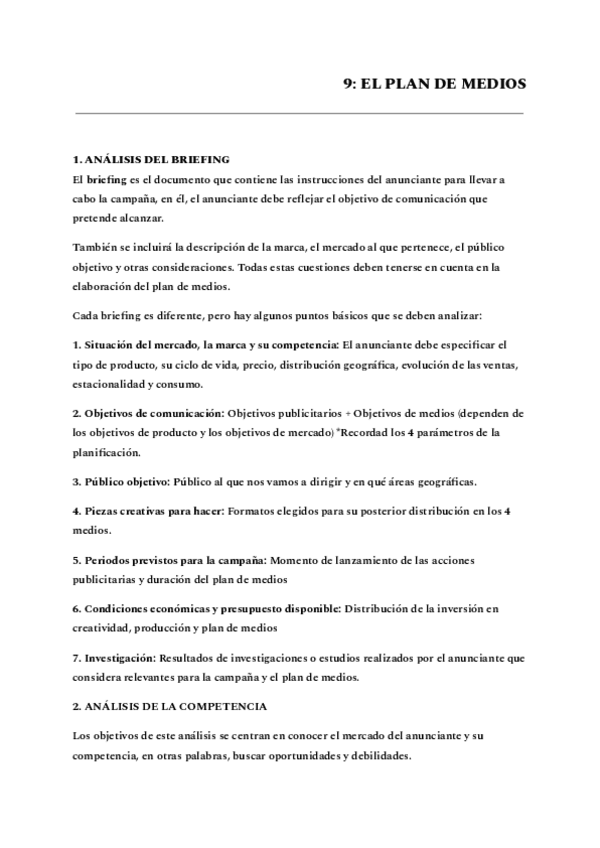 9: EL PLAN DE MEDIOS

1. ANÁLISIS DEL BRIEFING
El briefing es el documento que contiene las instrucciones del anunciante para llevar a cabo la campaña, en él, el anunciante debe reflejar el objetivo de comunicación que pretende alcanzar.

También se incluirá la descripción de la marca, el mercado al que pertenece, el público objetivo y otras consideraciones. Todas estas cuestiones deben tenerse en cuenta en la elaboración del plan de medios.

Cada briefing es diferente, pero hay algunos puntos básicos que se deben analizar:

1. Situación del mercado, la marca y su competencia: El anunciante debe especificar el tipo de producto, su ciclo de vida, precio, distribución geográfica, evolución de las ventas, estacionalidad y consumo.

2. Objetivos de comunicación: Objetivos publicitarios + Objetivos de medios (dependen de los objetivos de producto y los objetivos de mercado) *Recordad los 4 parámetros de la planificación.

3. Público objetivo: Público al que nos vamos a dirigir y en qué áreas geográficas.

4. Piezas creativas para hacer: Formatos elegidos para su posterior distribución en los 4 medios.

5. Periodos previstos para la campaña: Momento de lanzamiento de las acciones publicitarias y duración del plan de medios

6. Condiciones económicas y presupuesto disponible: Distribución de la inversión en creatividad, producción y plan de medios

7. Investigación: Resultados de investigaciones o estudios realizados por el anunciante que considera relevantes para la campaña y el plan de medios.

2. ANÁLISIS DE LA COMPETENCIA

Los objetivos de este análisis se centran en conocer el mercado del anunciante y su competencia, en otras palabras, buscar oportunidades y debilidades.